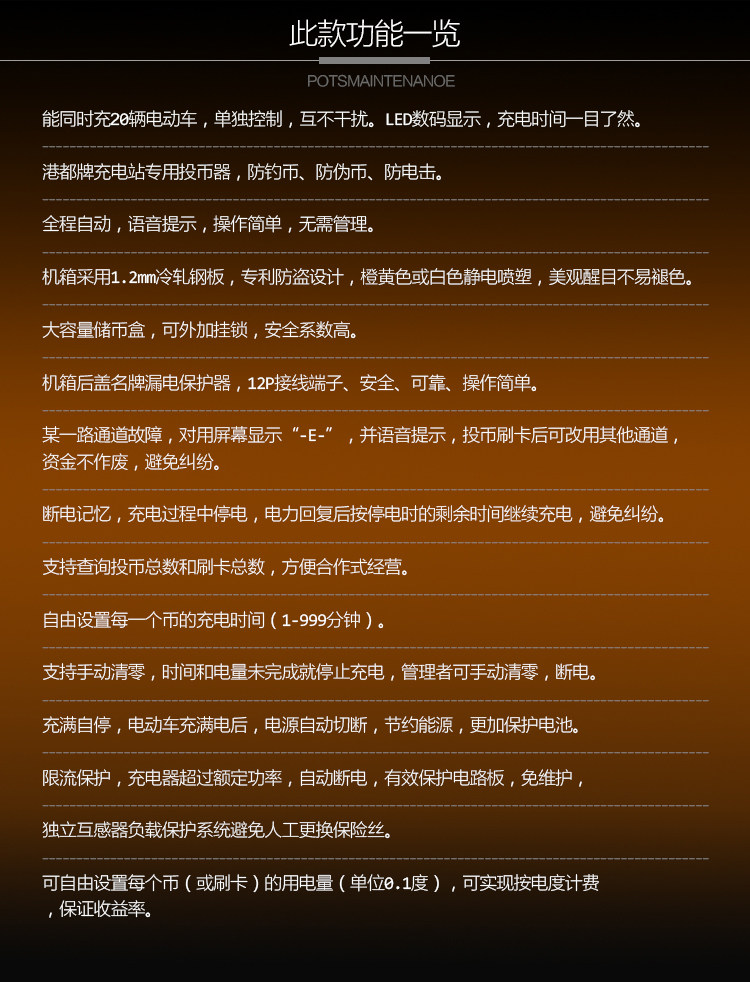 此款功能一览

POTSMAINTENANOE

能同时充20辆电动车，单独控制，互不干扰。LED数码显示，充电时间一目了然。

港都牌充电站专用投币器，防钓币、防伪币、防电击。

全程自动，语音提示，操作简单，无需管理。

机箱采用1.2mm冷轧钢板，专利防盗设计，橙黄色或白色静电喷塑，美观醒目不易褪色。

大容量储币盒，可外加挂锁，安全系数高。

机箱后盖名牌漏电保护器，12P接线端子、安全、可靠、操作简单。

某一路通道故障，对用屏幕显示“-E-”，并语音提示，投币刷卡后可改用其他通道，资金不作废，避免纠纷。

断电记忆，充电过程中停电，电力回复后按停电时的剩余时间继续充电，避免纠纷。

支持查询投币总数和刷卡总数，方便合作式经营。

自由设置每一个币的充电时间（1-999分钟）。

支持手动清零，时间和电量未完成就停止充电，管理者可手动清零，断电。

充满自停，电动车充满电后，电源自动切断，节约能源，更加保护电池。

限流保护，充电器超过额定功率，自动断电，有效保护电路板，免维护，

独立互感器负载保护系统避免人工更换保险丝。

可自由设置每个币（或刷卡）的用电量（单位0.1度），可实现按电度计费，保证收益率。